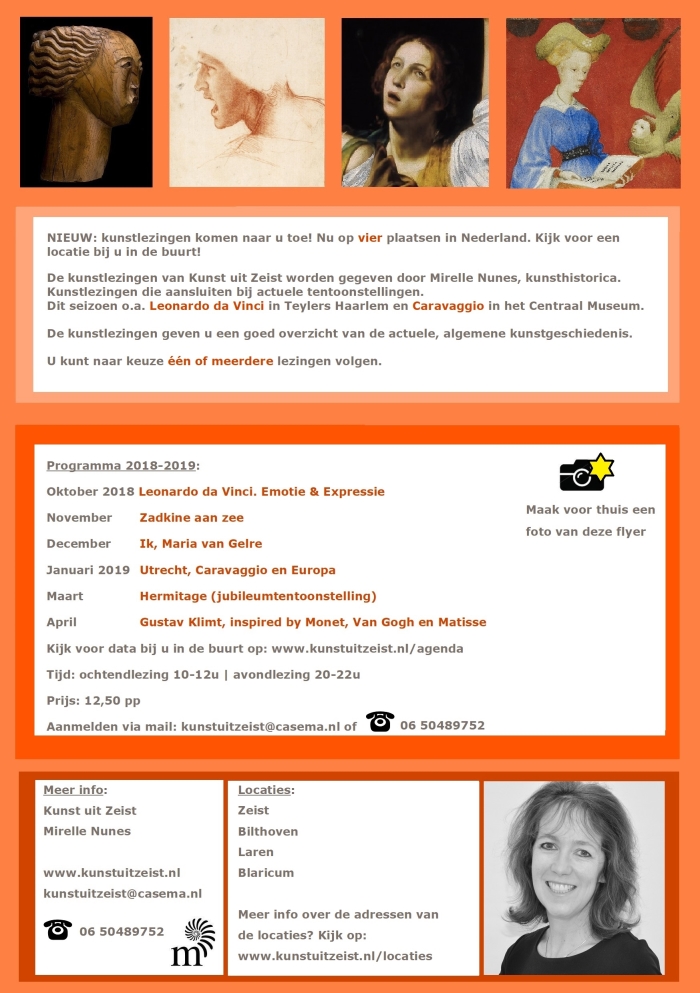 NIEUW: kunstlezingen komen naar u toe! Nu op vier plaatsen in Nederland. Kijk voor een locatie bij u in de buurt!

De kunstlezingen van Kunst uit Zeist worden gegeven door Mirelle Nunes, kunsthistorica. Kunstlezingen die aansluiten bij actuele tentoonstellingen.
Dit seizoen o.a. Leonardo da Vinci in Teylers Haarlem en Caravaggio in het Centraal Museum.

De kunstlezingen geven u een goed overzicht van de actuele, algemene kunstgeschiedenis.

U kunt naar keuze één of meerdere lezingen volgen.

Programma 2018-2019:

Oktober 2018 Leonardo da Vinci. Emotie & Expressie

November Zadkine aan zee

December Ik, Maria van Gelre

Januari 2019 Utrecht, Caravaggio en Europa

Maart Hermitage (jubileumtentoonstelling)

April Gustav Klimt, inspired by Monet, Van Gogh en Matisse

Kijk voor data bij u in de buurt op: www.kunstuitzeist.nl/agenda

Tijd: ochtendlezing 10-12u | avondlezing 20-22u

Prijs: 12,50 pp

Aanmelden via mail: kunstuitzeist@casema.nl of 06 50489752

Maak voor thuis een foto van deze flyer

Meer info:
Kunst uit Zeist
Mirelle Nunes

www.kunstuitzeist.nl
kunstuitzeist@casema.nl

06 50489752

m

Locaties:
Zeist
Bilthoven
Laren
Blaricum

Meer info over de adressen van de locaties? Kijk op:
www.kunstuitzeist.nl/locaties